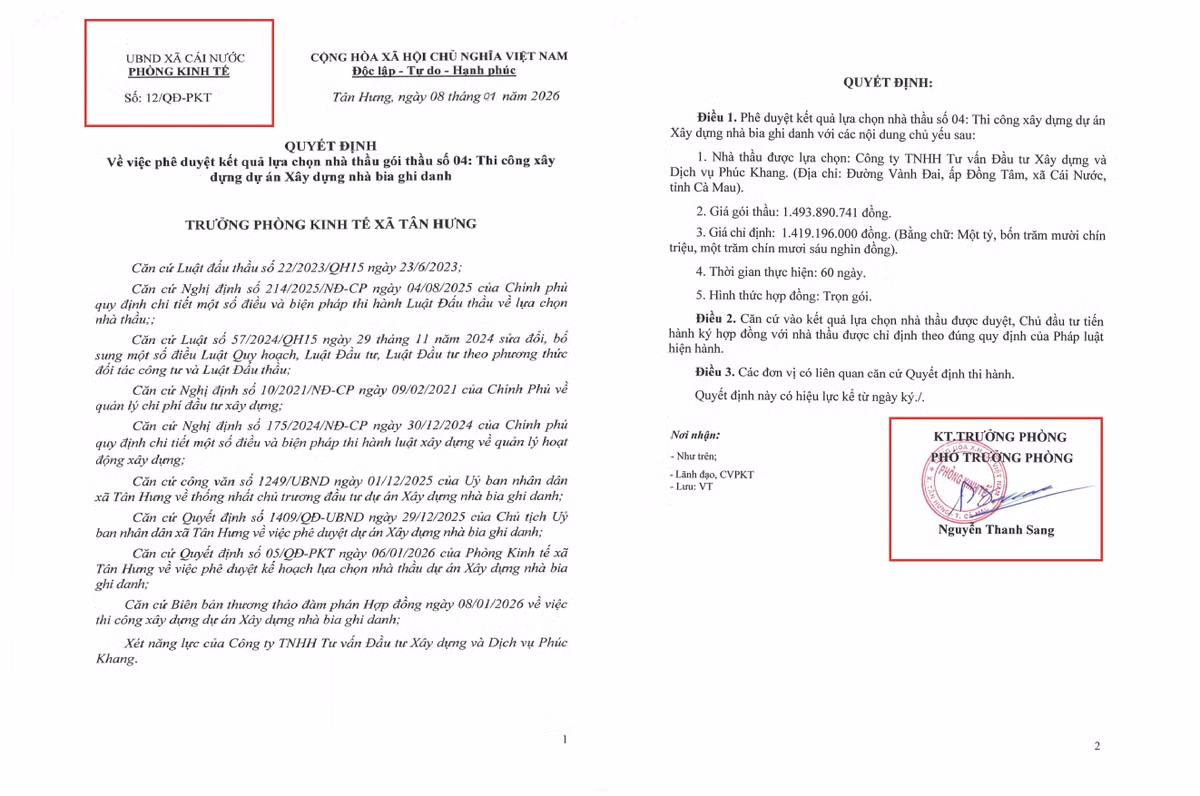 UBND XÃ CÁI NƯỚC
PHÒNG KINH TẾ

Số: 12/QĐ-PKT

CỘNG HÒA XÃ HỘI CHỦ NGHĨA VIỆT NAM
Độc lập - Tự do - Hạnh phúc

Tân Hưng, ngày 08 tháng 01 năm 2026

QUYẾT ĐỊNH
Về việc phê duyệt kết quả lựa chọn nhà thầu gói thầu số 04: Thi công xây dựng dự án Xây dựng nhà bia ghi danh

TRƯỞNG PHÒNG KINH TẾ XÃ TÂN HƯNG

Căn cứ Luật đấu thầu số 22/2023/QH15 ngày 23/6/2023;

Căn cứ Nghị định số 214/2025/NĐ-CP ngày 04/08/2025 của Chính phủ quy định chi tiết một số điều và biện pháp thi hành Luật Đấu thầu về lựa chọn nhà thầu;;

Căn cứ Luật số 57/2024/QH15 ngày 29 tháng 11 năm 2024 sửa đổi, bổ sung một số điều Luật Quy hoạch, Luật Đầu tư, Luật Đầu tư theo phương thức đối tác công tư và Luật Đấu thầu;

Căn cứ Nghị định số 10/2021/NĐ-CP ngày 09/02/2021 của Chính Phủ về quản lý chi phí đầu tư xây dựng;

Căn cứ Nghị định số 175/2024/NĐ-CP ngày 30/12/2024 của Chính phủ quy định chi tiết một số điều và biện pháp thi hành luật xây dựng về quản lý hoạt động xây dựng;

Căn cứ công văn số 1249/UBND ngày 01/12/2025 của Ủy ban nhân dân xã Tân Hưng về thống nhất chủ trương đầu tư dự án Xây dựng nhà bia ghi danh;

Căn cứ Quyết định số 1409/QĐ-UBND ngày 29/12/2025 của Chủ tịch Ủy ban nhân dân xã Tân Hưng về việc phê duyệt dự án Xây dựng nhà bia ghi danh;

Căn cứ Quyết định số 05/QĐ-PKT ngày 06/01/2026 của Phòng Kinh tế xã Tân Hưng về việc phê duyệt kế hoạch lựa chọn nhà thầu dự án Xây dựng nhà bia ghi danh;

Căn cứ Biên bản thương thảo đàm phán Hợp đồng ngày 08/01/2026 về việc thi công xây dựng dự án Xây dựng nhà bia ghi danh;

Xét năng lực của Công ty TNHH Tư vấn Đầu tư Xây dựng và Dịch vụ Phúc Khang.

1

QUYẾT ĐỊNH:

Điều 1. Phê duyệt kết quả lựa chọn nhà thầu số 04: Thi công xây dựng dự án Xây dựng nhà bia ghi danh với các nội dung chủ yếu sau:

1. Nhà thầu được lựa chọn: Công ty TNHH Tư vấn Đầu tư Xây dựng và Dịch vụ Phúc Khang. (Địa chỉ: Đường Vành Đai, ấp Đồng Tâm, xã Cái Nước, tỉnh Cà Mau).

2. Giá gói thầu: 1.493.890.741 đồng.

3. Giá chỉ định: 1.419.196.000 đồng. (Bằng chữ: Một tỷ, bốn trăm mười chín triệu, một trăm chín mươi sáu nghìn đồng).

4. Thời gian thực hiện: 60 ngày.

5. Hình thức hợp đồng: Trọn gói.

Điều 2. Căn cứ vào kết quả lựa chọn nhà thầu được duyệt, Chủ đầu tư tiến hành ký hợp đồng với nhà thầu được chỉ định theo đúng quy định của Pháp luật hiện hành.

Điều 3. Các đơn vị có liên quan căn cứ Quyết định thi hành.

Quyết định này có hiệu lực kể từ ngày ký./.

Nơi nhận:
- Như trên;
- Lãnh đạo, CVPKT
- Lưu: VT

KT.TRƯỞNG PHÒNG
PHÓ TRƯỞNG PHÒNG

Nguyễn Thanh Sang

2